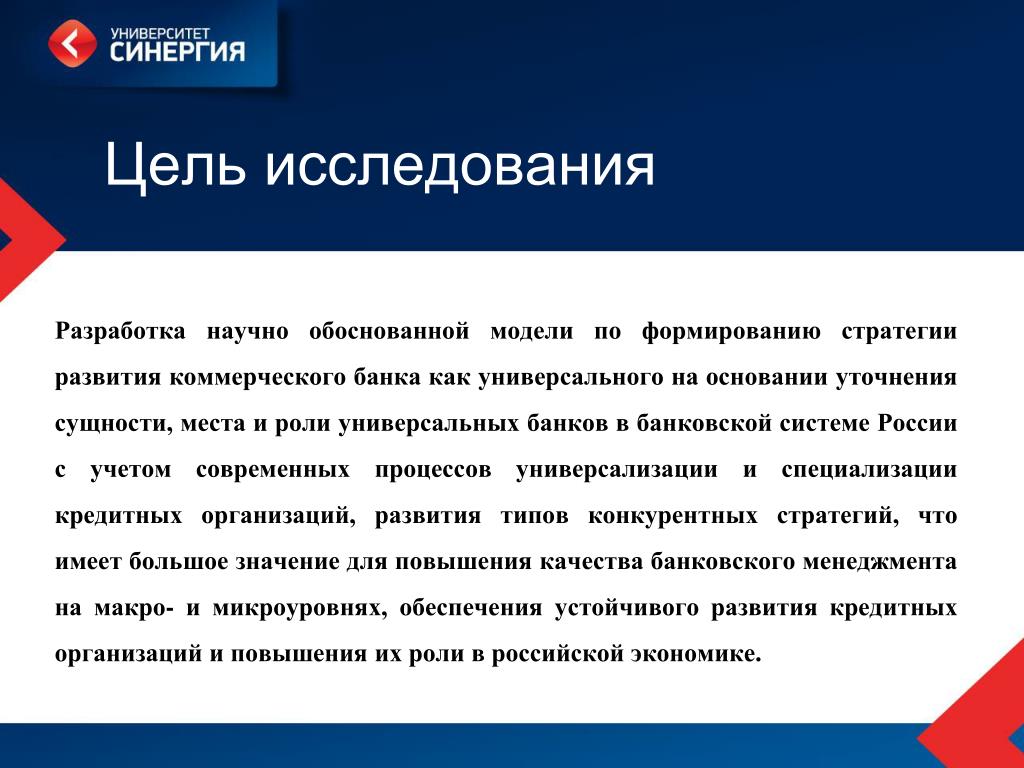 УНИВЕРСИТЕТ СИНЕРГИЯ

Цель исследования

Разработка научно обоснованной модели по формированию стратегии развития коммерческого банка как универсального на основании уточнения сущности, места и роли универсальных банков в банковской системе России с учетом современных процессов универсализации и специализации кредитных организаций, развития типов конкурентных стратегий, что имеет большое значение для повышения качества банковского менеджмента на макро- и микроуровнях, обеспечения устойчивого развития кредитных организаций и повышения их роли в российской экономике.